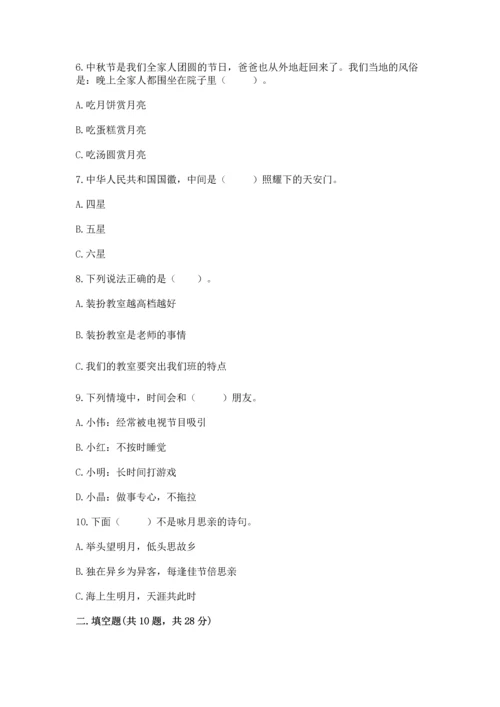 6. 中秋节是我们全家人团圆的节日，爸爸也从外地赶回来了。我们当地的风俗是：晚上全家人都围坐在院子里（　　）。

A. 吃月饼赏月亮

B. 吃蛋糕赏月亮

C. 吃汤圆赏月亮

7. 中华人民共和国国徽，中间是（　　）照耀下的天安门。

A. 四星

B. 五星

C. 六星

8. 下列说法正确的是（　　）。

A. 装扮教室越高档越好

B. 装扮教室是老师的事情

C. 我们的教室要突出我们班的特点

9. 下列情境中，时间会和（　　）朋友。

A. 小伟：经常被电视节目吸引

B. 小红：不按时睡觉

C. 小明：长时间打游戏

D. 小晶：做事专心，不拖拉

10. 下面（　　）不是咏月思亲的诗句。

A. 举头望明月，低头思故乡

B. 独在异乡为异客，每逢佳节倍思亲

C. 海上生明月，天涯共此时

二. 填空题(共 10 题，共 28 分)